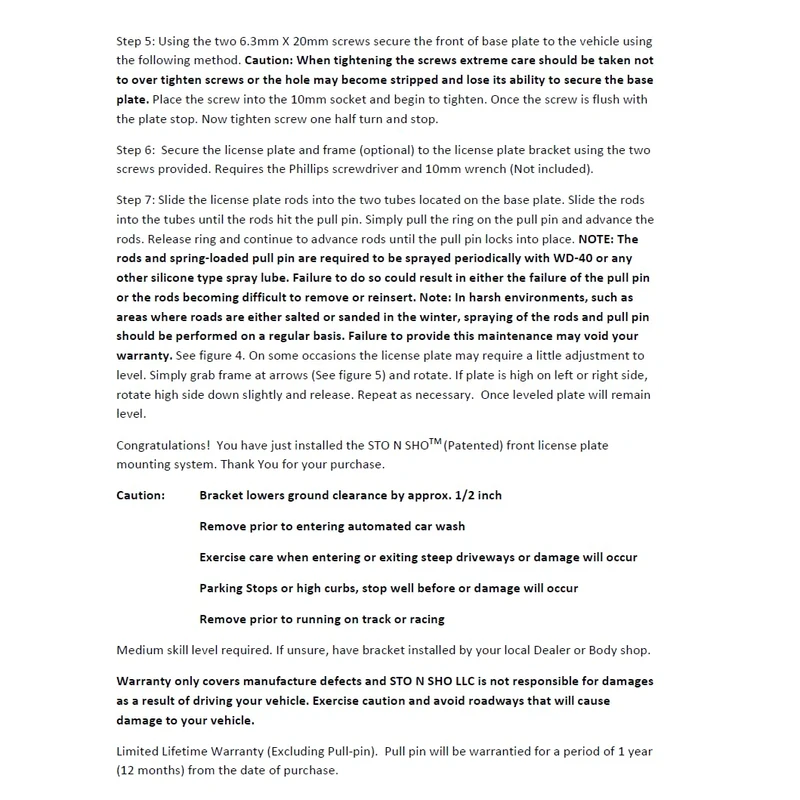 Step 5: Using the two 6.3mm X 20mm screws secure the front of base plate to the vehicle using the following method. Caution: When tightening the screws extreme care should be taken not to over tighten screws or the hole may become stripped and lose its ability to secure the base plate. Place the screw into the 10mm socket and begin to tighten. Once the screw is flush with the plate stop. Now tighten screw one half turn and stop.

Step 6: Secure the license plate and frame (optional) to the license plate bracket using the two screws provided. Requires the Phillips screwdriver and 10mm wrench (Not included).

Step 7: Slide the license plate rods into the two tubes located on the base plate. Slide the rods into the tubes until the rods hit the pull pin. Simply pull the ring on the pull pin and advance the rods. Release ring and continue to advance rods until the pull pin locks into place. NOTE: The rods and spring-loaded pull pin are required to be sprayed periodically with WD-40 or any other silicone type spray lube. Failure to do so could result in either the failure of the pull pin or the rods becoming difficult to remove or reinsert. Note: In harsh environments, such as areas where roads are either salted or sanded in the winter, spraying of the rods and pull pin should be performed on a regular basis. Failure to provide this maintenance may void your warranty. See figure 4. On some occasions the license plate may require a little adjustment to level. Simply grab frame at arrows (See figure 5) and rotate. If plate is high on left or right side, rotate high side down slightly and release. Repeat as necessary. Once leveled plate will remain level.

Congratulations! You have just installed the STO N SHO$^{TM}$ (Patented) front license plate mounting system. Thank You for your purchase.

Caution: Bracket lowers ground clearance by approx. 1/2 inch

Remove prior to entering automated car wash

Exercise care when entering or exiting steep driveways or damage will occur

Parking Stops or high curbs, stop well before or damage will occur

Remove prior to running on track or racing

Medium skill level required. If unsure, have bracket installed by your local Dealer or Body shop.

Warranty only covers manufacture defects and STO N SHO LLC is not responsible for damages as a result of driving your vehicle. Exercise caution and avoid roadways that will cause damage to your vehicle.

Limited Lifetime Warranty (Excluding Pull-pin). Pull pin will be warrantied for a period of 1 year (12 months) from the date of purchase.